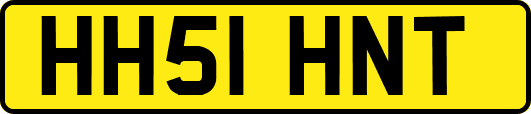 HH51 HNT